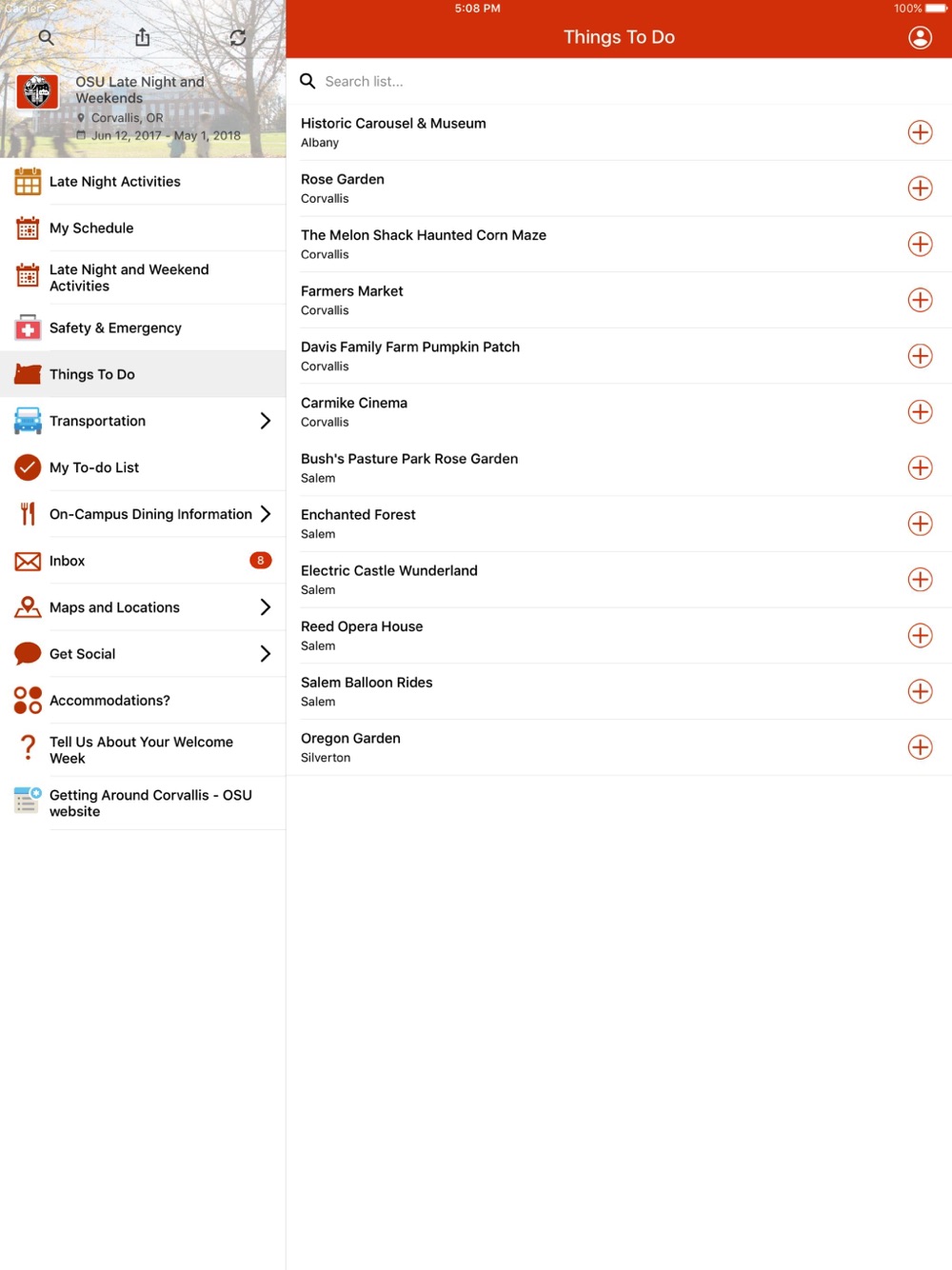 Carrier
5:08 PM
100%

OSU Late Night and Weekends
Corvallis, OR
Jun 12, 2017 - May 1, 2018

Late Night Activities
My Schedule
Late Night and Weekend Activities
Safety & Emergency
Things To Do
Transportation
My To-do List
On-Campus Dining Information
Inbox 8
Maps and Locations
Get Social
Accommodations?
Tell Us About Your Welcome Week
Getting Around Corvallis - OSU website

Things To Do

Search list...

Historic Carousel & Museum
Albany

Rose Garden
Corvallis

The Melon Shack Haunted Corn Maze
Corvallis

Farmers Market
Corvallis

Davis Family Farm Pumpkin Patch
Corvallis

Carmike Cinema
Corvallis

Bush's Pasture Park Rose Garden
Salem

Enchanted Forest
Salem

Electric Castle Wunderland
Salem

Reed Opera House
Salem

Salem Balloon Rides
Salem

Oregon Garden
Silverton